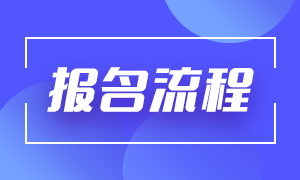 报名流程